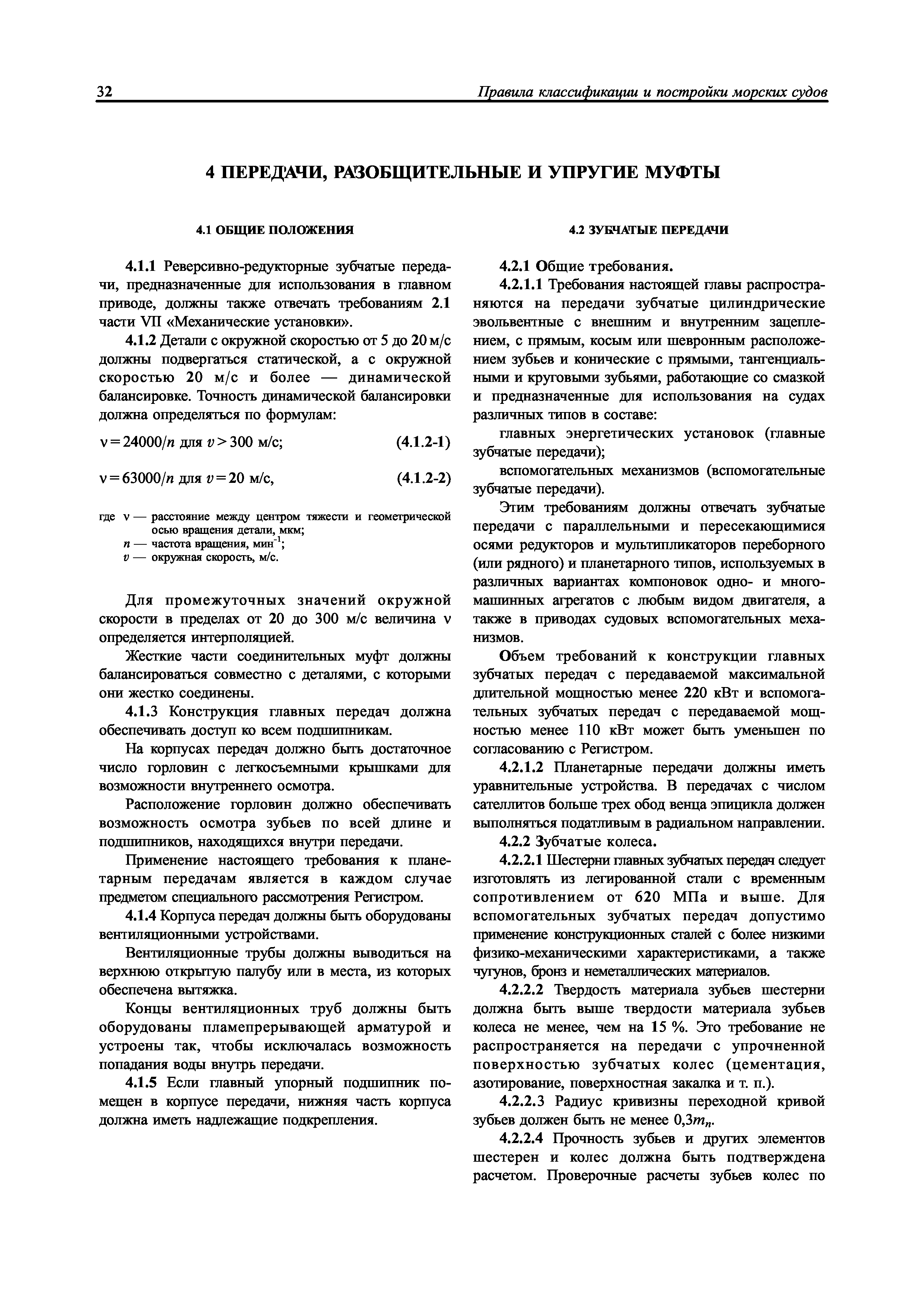 32 Правила классификации и постройки морских судов

4 ПЕРЕДАЧИ, РАЗОБЩИТЕЛЬНЫЕ И УПРУГИЕ МУФТЫ

4.1 ОБЩИЕ ПОЛОЖЕНИЯ

4.1.1 Реверсивно-редукторные зубчатые передачи, предназначенные для использования в главном приводе, должны также отвечать требованиям 2.1 части VII «Механические установки».

4.1.2 Детали с окружной скоростью от 5 до 20 м/с должны подвергаться статической, а с окружной скоростью 20 м/с и более — динамической балансировке. Точность динамической балансировки должна определяться по формулам:

$\nu = 24000/n$ для $v > 300$ м/с; (4.1.2-1)

$\nu = 63000/n$ для $v = 20$ м/с, (4.1.2-2)

где $\nu$ — расстояние между центром тяжести и геометрической осью вращения детали, мкм;
$n$ — частота вращения, мин$^{-1}$;
$v$ — окружная скорость, м/с.

Для промежуточных значений окружной скорости в пределах от 20 до 300 м/с величина $\nu$ определяется интерполяцией.

Жесткие части соединительных муфт должны балансироваться совместно с деталями, с которыми они жестко соединены.

4.1.3 Конструкция главных передач должна обеспечивать доступ ко всем подшипникам.

На корпусах передач должно быть достаточное число горловин с легкосъемными крышками для возможности внутреннего осмотра.

Расположение горловин должно обеспечивать возможность осмотра зубьев по всей длине и подшипников, находящихся внутри передачи.

Применение настоящего требования к планетарным передачам является в каждом случае предметом специального рассмотрения Регистром.

4.1.4 Корпуса передач должны быть оборудованы вентиляционными устройствами.

Вентиляционные трубы должны выводиться на верхнюю открытую палубу или в места, из которых обеспечена вытяжка.

Концы вентиляционных труб должны быть оборудованы пламепрерывающей арматурой и устроены так, чтобы исключалась возможность попадания воды внутрь передачи.

4.1.5 Если главный упорный подшипник помещен в корпусе передачи, нижняя часть корпуса должна иметь надлежащие подкрепления.

4.2 ЗУБЧАТЫЕ ПЕРЕДАЧИ

4.2.1 Общие требования.

4.2.1.1 Требования настоящей главы распространяются на передачи зубчатые цилиндрические эвольвентные с внешним и внутренним зацеплением, с прямым, косым или шевронным расположением зубьев и конические с прямыми, тангенциальными и круговыми зубьями, работающие со смазкой и предназначенные для использования на судах различных типов в составе:

главных энергетических установок (главные зубчатые передачи);

вспомогательных механизмов (вспомогательные зубчатые передачи).

Этим требованиям должны отвечать зубчатые передачи с параллельными и пересекающимися осями редукторов и мультипликаторов переборного (или рядного) и планетарного типов, используемых в различных вариантах компоновок одно- и многомашинных агрегатов с любым видом двигателя, а также в приводах судовых вспомогательных механизмов.

Объем требований к конструкции главных зубчатых передач с передаваемой максимальной длительной мощностью менее 220 кВт и вспомогательных зубчатых передач с передаваемой мощностью менее 110 кВт может быть уменьшен по согласованию с Регистром.

4.2.1.2 Планетарные передачи должны иметь уравнительные устройства. В передачах с числом сателлитов больше трех обод венца эпицикла должен выполняться податливым в радиальном направлении.

4.2.2 Зубчатые колеса.

4.2.2.1 Шестерни главных зубчатых передач следует изготовлять из легированной стали с временным сопротивлением от 620 МПа и выше. Для вспомогательных зубчатых передач допустимо применение конструкционных сталей с более низкими физико-механическими характеристиками, а также чугунов, бронз и неметаллических материалов.

4.2.2.2 Твердость материала зубьев шестерни должна быть выше твердости материала зубьев колеса не менее, чем на 15 %. Это требование не распространяется на передачи с упрочненной поверхностью зубчатых колес (цементация, азотирование, поверхностная закалка и т. п.).

4.2.2.3 Радиус кривизны переходной кривой зубьев должен быть не менее $0,3m_n$.

4.2.2.4 Прочность зубьев и других элементов шестерен и колес должна быть подтверждена расчетом. Проверочные расчеты зубьев колес по